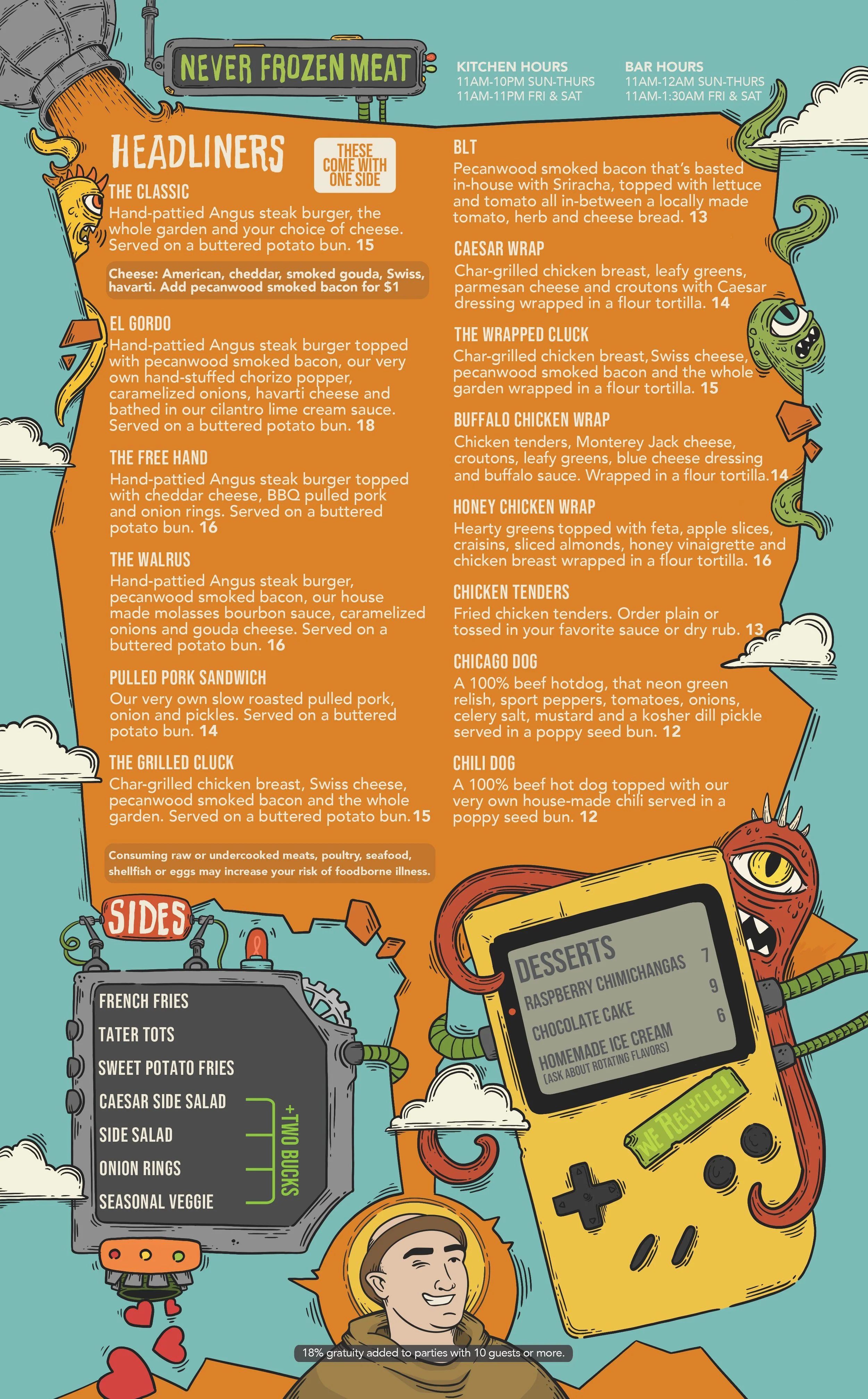 NEVER FROZEN MEAT

KITCHEN HOURS
11AM-10PM SUN-THURS
11AM-11PM FRI & SAT

BAR HOURS
11AM-12AM SUN-THURS
11AM-1:30AM FRI & SAT

HEADLINERS

THESE COME WITH ONE SIDE

THE CLASSIC
Hand-pattied Angus steak burger, the whole garden and your choice of cheese. Served on a buttered potato bun. 15

Cheese: American, cheddar, smoked gouda, Swiss, havarti. Add pecanwood smoked bacon for $1

EL GORDO
Hand-pattied Angus steak burger topped with pecanwood smoked bacon, our very own hand-stuffed chorizo popper, caramelized onions, havarti cheese and bathed in our cilantro lime cream sauce. Served on a buttered potato bun. 18

THE FREE HAND
Hand-pattied Angus steak burger topped with cheddar cheese, BBQ pulled pork and onion rings. Served on a buttered potato bun. 16

THE WALRUS
Hand-pattied Angus steak burger, pecanwood smoked bacon, our house made molasses bourbon sauce, caramelized onions and gouda cheese. Served on a buttered potato bun. 16

PULLED PORK SANDWICH
Our very own slow roasted pulled pork, onion and pickles. Served on a buttered potato bun. 14

THE GRILLED CLUCK
Char-grilled chicken breast, Swiss cheese, pecanwood smoked bacon and the whole garden. Served on a buttered potato bun. 15

Consuming raw or undercooked meats, poultry, seafood, shellfish or eggs may increase your risk of foodborne illness.

BLT
Pecanwood smoked bacon that's basted in-house with Sriracha, topped with lettuce and tomato all in-between a locally made tomato, herb and cheese bread. 13

CAESAR WRAP
Char-grilled chicken breast, leafy greens, parmesan cheese and croutons with Caesar dressing wrapped in a flour tortilla. 14

THE WRAPPED CLUCK
Char-grilled chicken breast, Swiss cheese, pecanwood smoked bacon and the whole garden wrapped in a flour tortilla. 15

BUFFALO CHICKEN WRAP
Chicken tenders, Monterey Jack cheese, croutons, leafy greens, blue cheese dressing and buffalo sauce. Wrapped in a flour tortilla. 14

HONEY CHICKEN WRAP
Hearty greens topped with feta, apple slices, craisins, sliced almonds, honey vinaigrette and chicken breast wrapped in a flour tortilla. 16

CHICKEN TENDERS
Fried chicken tenders. Order plain or tossed in your favorite sauce or dry rub. 13

CHICAGO DOG
A 100% beef hotdog, that neon green relish, sport peppers, tomatoes, onions, celery salt, mustard and a kosher dill pickle served in a poppy seed bun. 12

CHILI DOG
A 100% beef hot dog topped with our very own house-made chili served in a poppy seed bun. 12

SIDES

FRENCH FRIES
TATER TOTS
SWEET POTATO FRIES
CAESAR SIDE SALAD
SIDE SALAD
ONION RINGS
SEASONAL VEGGIE

+TWO BUCKS

DESSERTS
RASPBERRY CHIMICHANGAS 7
CHOCOLATE CAKE 9
HOMEMADE ICE CREAM 6
(ASK ABOUT ROTATING FLAVORS)

WE RECYCLE!

18% gratuity added to parties with 10 guests or more.